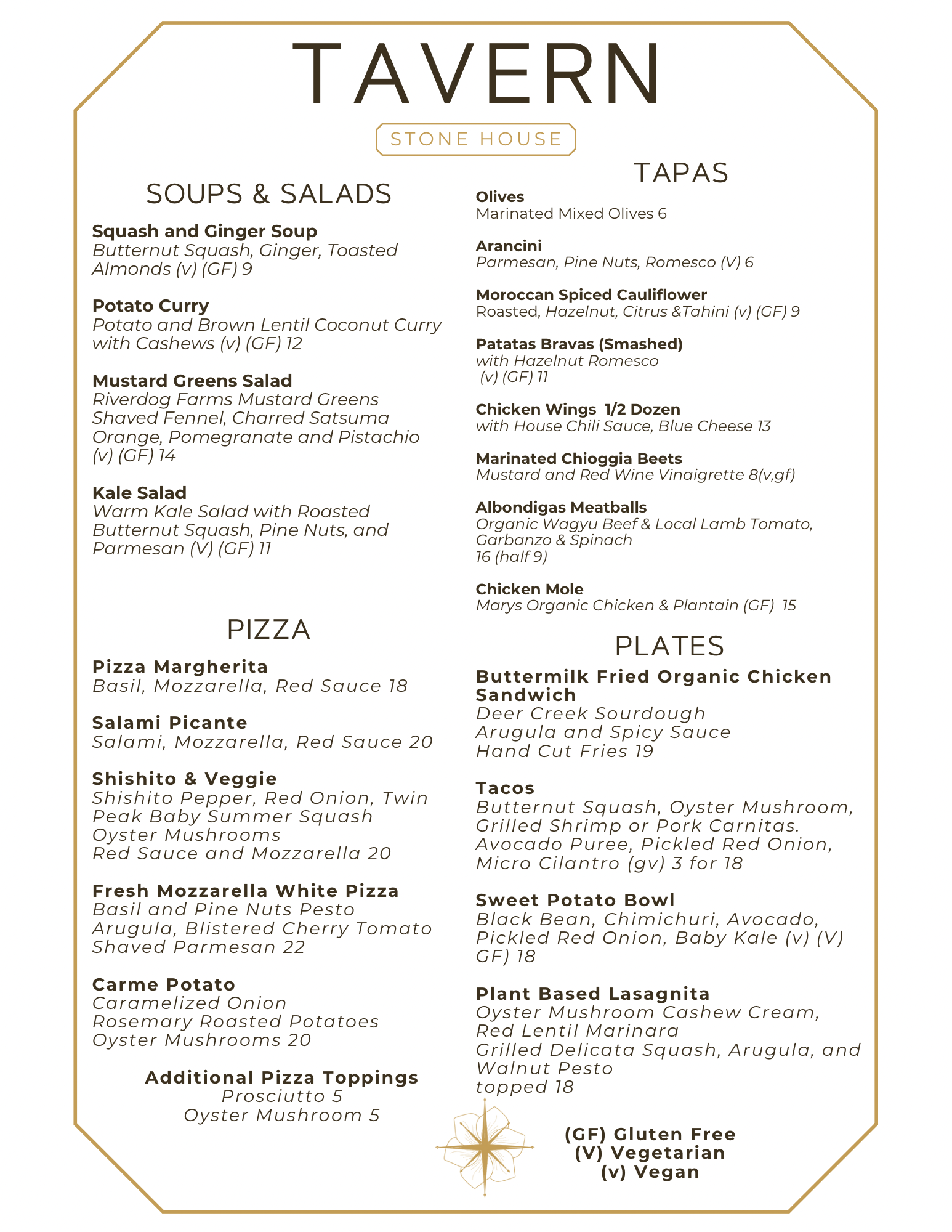 TAVERN

STONE HOUSE

SOUPS & SALADS

Squash and Ginger Soup
Butternut Squash, Ginger, Toasted Almonds (v) (GF) 9

Potato Curry
Potato and Brown Lentil Coconut Curry with Cashews (v) (GF) 12

Mustard Greens Salad
Riverdog Farms Mustard Greens Shaved Fennel, Charred Satsuma Orange, Pomegranate and Pistachio (v) (GF) 14

Kale Salad
Warm Kale Salad with Roasted Butternut Squash, Pine Nuts, and Parmesan (V) (GF) 11

PIZZA

Pizza Margherita
Basil, Mozzarella, Red Sauce 18

Salami Picante
Salami, Mozzarella, Red Sauce 20

Shishito & Veggie
Shishito Pepper, Red Onion, Twin Peak Baby Summer Squash
Oyster Mushrooms
Red Sauce and Mozzarella 20

Fresh Mozzarella White Pizza
Basil and Pine Nuts Pesto
Arugula, Blistered Cherry Tomato
Shaved Parmesan 22

Carme Potato
Caramelized Onion
Rosemary Roasted Potatoes
Oyster Mushrooms 20

Additional Pizza Toppings
Prosciutto 5
Oyster Mushroom 5

TAPAS

Olives
Marinated Mixed Olives 6

Arancini
Parmesan, Pine Nuts, Romesco (V) 6

Moroccan Spiced Cauliflower
Roasted, Hazelnut, Citrus &Tahini (v) (GF) 9

Patatas Bravas (Smashed)
with Hazelnut Romesco
(v) (GF) 11

Chicken Wings 1/2 Dozen
with House Chili Sauce, Blue Cheese 13

Marinated Chioggia Beets
Mustard and Red Wine Vinaigrette 8(v,gf)

Albondigas Meatballs
Organic Wagyu Beef & Local Lamb Tomato, Garbanzo & Spinach
16 (half 9)

Chicken Mole
Marys Organic Chicken & Plantain (GF) 15

PLATES

Buttermilk Fried Organic Chicken Sandwich
Deer Creek Sourdough
Arugula and Spicy Sauce
Hand Cut Fries 19

Tacos
Butternut Squash, Oyster Mushroom, Grilled Shrimp or Pork Carnitas. Avocado Puree, Pickled Red Onion, Micro Cilantro (gv) 3 for 18

Sweet Potato Bowl
Black Bean, Chimichuri, Avocado, Pickled Red Onion, Baby Kale (v) (V) GF) 18

Plant Based Lasagnita
Oyster Mushroom Cashew Cream,
Red Lentil Marinara
Grilled Delicata Squash, Arugula, and Walnut Pesto
topped 18

(GF) Gluten Free
(V) Vegetarian
(v) Vegan